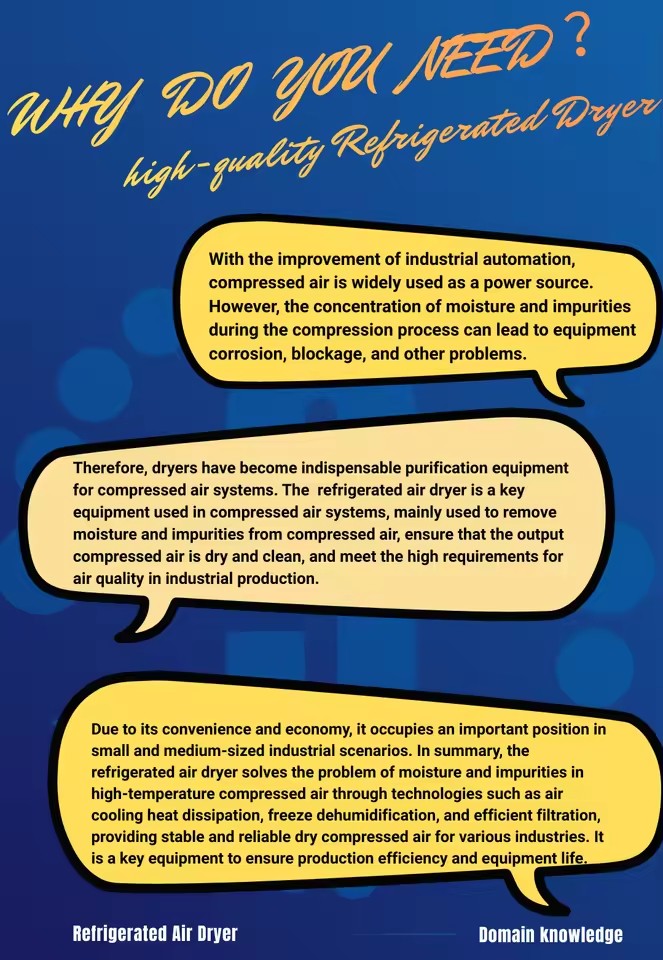 WHY DO YOU NEED?
high-quality Refrigerated Dryer

With the improvement of industrial automation, compressed air is widely used as a power source. However, the concentration of moisture and impurities during the compression process can lead to equipment corrosion, blockage, and other problems.

Therefore, dryers have become indispensable purification equipment for compressed air systems. The refrigerated air dryer is a key equipment used in compressed air systems, mainly used to remove moisture and impurities from compressed air, ensure that the output compressed air is dry and clean, and meet the high requirements for air quality in industrial production.

Due to its convenience and economy, it occupies an important position in small and medium-sized industrial scenarios. In summary, the refrigerated air dryer solves the problem of moisture and impurities in high-temperature compressed air through technologies such as air cooling heat dissipation, freeze dehumidification, and efficient filtration, providing stable and reliable dry compressed air for various industries. It is a key equipment to ensure production efficiency and equipment life.

Refrigerated Air Dryer

Domain knowledge